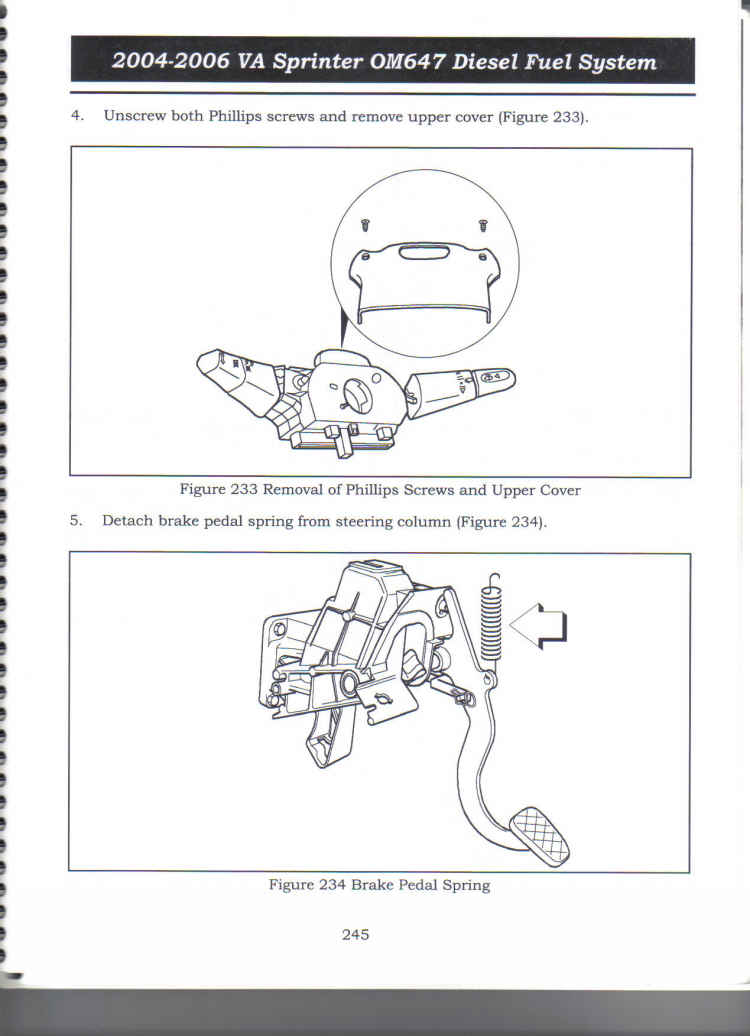 2004-2006 VA Sprinter OM647 Diesel Fuel System

4. Unscrew both Phillips screws and remove upper cover (Figure 233).

Figure 233 Removal of Phillips Screws and Upper Cover

5. Detach brake pedal spring from steering column (Figure 234).

Figure 234 Brake Pedal Spring

245